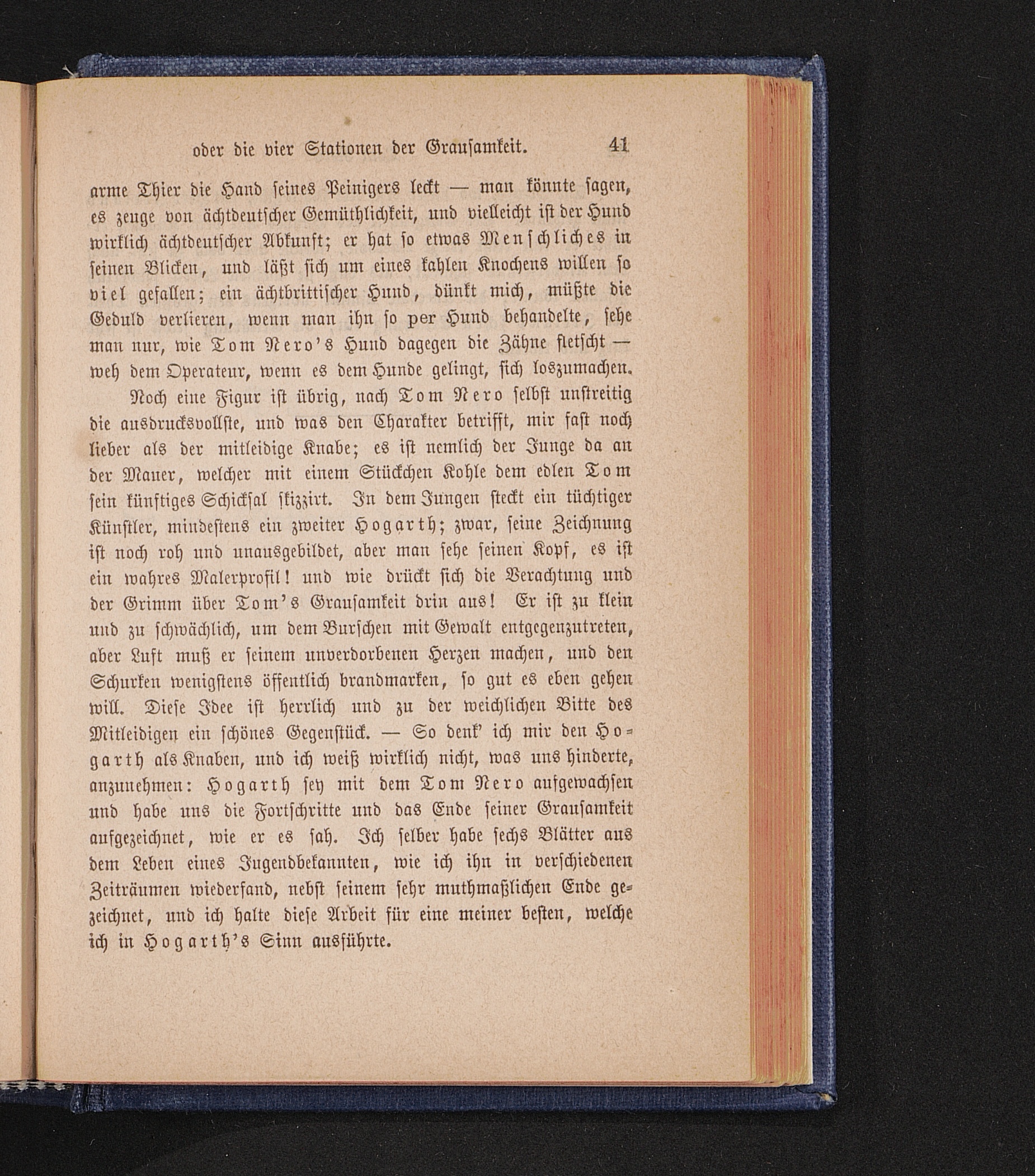 oder die vier Stationen der Grausamkeit. 41

arme Thier die Hand seines Peinigers leckt — man könnte sagen, es zeuge von ächtdeutscher Gemüthlichkeit, und vielleicht ist der Hund wirklich ächtdeutscher Abkunft; er hat so etwas Menschliches in seinen Blicken, und läßt sich um eines kahlen Knochens willen so viel gefallen; ein ächtbrittischer Hund, dünkt mich, müßte die Geduld verlieren, wenn man ihn so per Hund behandelte, sehe man nur, wie Tom Nero's Hund dagegen die Zähne fletscht — weh dem Operateur, wenn es dem Hunde gelingt, sich loszumachen.

Noch eine Figur ist übrig, nach Tom Nero selbst unstreitig die ausdrucksvollste, und was den Charakter betrifft, mir fast noch lieber als der mitleidige Knabe; es ist nemlich der Junge da an der Mauer, welcher mit einem Stückchen Kohle dem edlen Tom sein künftiges Schicksal skizzirt. In dem Jungen steckt ein tüchtiger Künstler, mindestens ein zweiter Hogarth; zwar, seine Zeichnung ist noch roh und unausgebildet, aber man sehe seinen Kopf, es ist ein wahres Malerprofil! und wie drückt sich die Verachtung und der Grimm über Tom's Grausamkeit drin aus! Er ist zu klein und zu schwächlich, um dem Burschen mit Gewalt entgegenzutreten, aber Luft muß er seinem unverdorbenen Herzen machen, und den Schurken wenigstens öffentlich brandmarken, so gut es eben gehen will. Diese Idee ist herrlich und zu der weichlichen Bitte des Mitleidigen ein schönes Gegenstück. — So denk' ich mir den Hogarth als Knaben, und ich weiß wirklich nicht, was uns hinderte, anzunehmen: Hogarth sey mit dem Tom Nero aufgewachsen und habe uns die Fortschritte und das Ende seiner Grausamkeit aufgezeichnet, wie er es sah. Ich selber habe sechs Blätter aus dem Leben eines Jugendbekannten, wie ich ihn in verschiedenen Zeiträumen wiederfand, nebst seinem sehr muthmaßlichen Ende gezeichnet, und ich halte diese Arbeit für eine meiner besten, welche ich in Hogarth's Sinn ausführte.